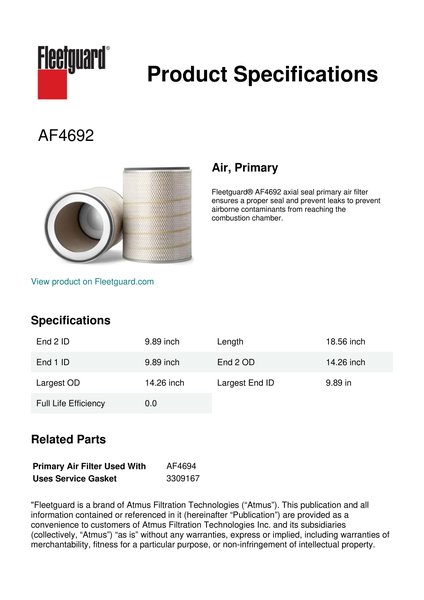 Fleetguard®

Product Specifications

AF4692

Air, Primary

Fleetguard® AF4692 axial seal primary air filter ensures a proper seal and prevent leaks to prevent airborne contaminants from reaching the combustion chamber.

View product on Fleetguard.com

Specifications

| End 2 ID | 9.89 inch | Length | 18.56 inch |
|---|---|---|---|
| End 1 ID | 9.89 inch | End 2 OD | 14.26 inch |
| Largest OD | 14.26 inch | Largest End ID | 9.89 in |
| Full Life Efficiency | 0.0 | | |

Related Parts

| Primary Air Filter Used With | AF4694 |
|---|---|
| Uses Service Gasket | 3309167 |

"Fleetguard is a brand of Atmus Filtration Technologies ("Atmus"). This publication and all information contained or referenced in it (hereinafter "Publication") are provided as a convenience to customers of Atmus Filtration Technologies Inc. and its subsidiaries (collectively, "Atmus") "as is" without any warranties, express or implied, including warranties of merchantability, fitness for a particular purpose, or non-infringement of intellectual property.